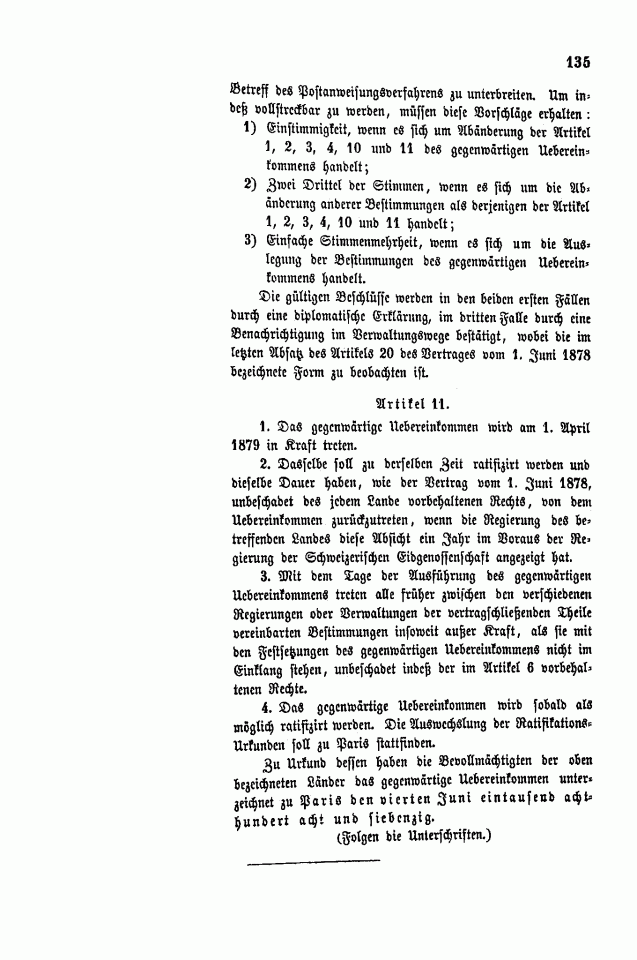 135

Betreff des Postanweisungsverfahrens zu unterbreiten. Um indeß vollstreckbar zu werden, müssen diese Vorschläge erhalten:
1) Einstimmigkeit, wenn es sich um Abänderung der Artikel 1, 2, 3, 4, 10 und 11 des gegenwärtigen Uebereinkommens handelt;
2) Zwei Drittel der Stimmen, wenn es sich um die Abänderung anderer Bestimmungen als derjenigen der Artikel 1, 2, 3, 4, 10 und 11 handelt;
3) Einfache Stimmenmehrheit, wenn es sich um die Auslegung der Bestimmungen des gegenwärtigen Uebereinkommens handelt.

Die gültigen Beschlüsse werden in den beiden ersten Fällen durch eine diplomatische Erklärung, im dritten Falle durch eine Benachrichtigung im Verwaltungswege bestätigt, wobei die im letzten Absatz des Artikels 20 des Vertrages vom 1. Juni 1878 bezeichnete Form zu beobachten ist.

Artikel 11.

1. Das gegenwärtige Uebereinkommen wird am 1. April 1879 in Kraft treten.

2. Dasselbe soll zu derselben Zeit ratifizirt werden und dieselbe Dauer haben, wie der Vertrag vom 1. Juni 1878, unbeschadet des jedem Lande vorbehaltenen Rechts, von dem Uebereinkommen zurückzutreten, wenn die Regierung des betreffenden Landes diese Absicht ein Jahr im Voraus der Regierung der Schweizerischen Eidgenossenschaft angezeigt hat.

3. Mit dem Tage der Ausführung des gegenwärtigen Uebereinkommens treten alle früher zwischen den verschiedenen Regierungen oder Verwaltungen der vertragschließenden Theile vereinbarten Bestimmungen insoweit außer Kraft, als sie mit den Festsetzungen des gegenwärtigen Uebereinkommens nicht im Einklang stehen, unbeschadet indeß der im Artikel 6 vorbehaltenen Rechte.

4. Das gegenwärtige Uebereinkommen wird sobald als möglich ratifizirt werden. Die Auswechslung der Ratifikations-Urkunden soll zu Paris stattfinden.

Zu Urkund dessen haben die Bevollmächtigten der oben bezeichneten Länder das gegenwärtige Uebereinkommen unterzeichnet zu Paris den vierten Juni eintausend achthundert acht und siebenzig.

(Folgen die Unterschriften.)